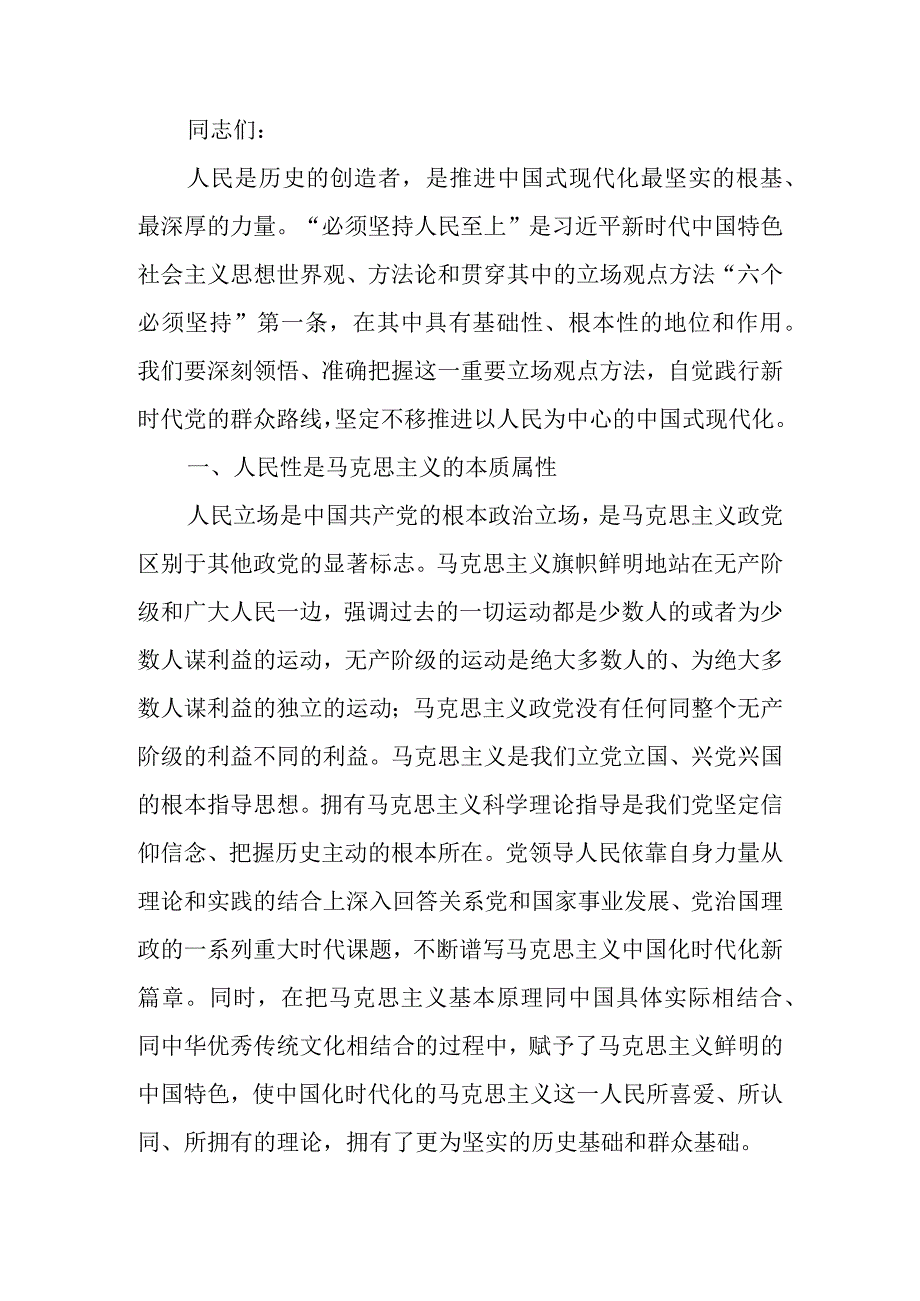 同志们：

人民是历史的创造者，是推进中国式现代化最坚实的根基、最深厚的力量。“必须坚持人民至上”是习近平新时代中国特色社会主义思想世界观、方法论和贯穿其中的立场观点方法“六个必须坚持”第一条，在其中具有基础性、根本性的地位和作用。我们要深刻领悟、准确把握这一重要立场观点方法，自觉践行新时代党的群众路线，坚定不移推进以人民为中心的中国式现代化。

一、人民性是马克思主义的本质属性

人民立场是中国共产党的根本政治立场，是马克思主义政党区别于其他政党的显著标志。马克思主义旗帜鲜明地站在无产阶级和广大人民一边，强调过去的一切运动都是少数人的或者为少数人谋利益的运动，无产阶级的运动是绝大多数人的、为绝大多数人谋利益的独立的运动；马克思主义政党没有任何同整个无产阶级的利益不同的利益。马克思主义是我们立党立国、兴党兴国的根本指导思想。拥有马克思主义科学理论指导是我们党坚定信仰信念、把握历史主动的根本所在。党领导人民依靠自身力量从理论和实践的结合上深入回答关系党和国家事业发展、党治国理政的一系列重大时代课题，不断谱写马克思主义中国化时代化新篇章。同时，在把马克思主义基本原理同中国具体实际相结合、同中华优秀传统文化相结合的过程中，赋予了马克思主义鲜明的中国特色，使中国化时代化的马克思主义这一人民所喜爱、所认同、所拥有的理论，拥有了更为坚实的历史基础和群众基础。